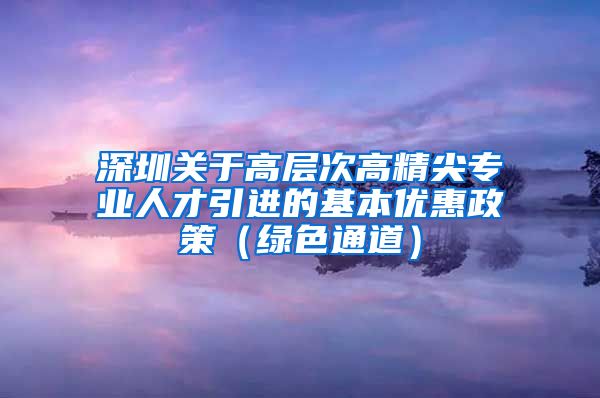 深圳关于高层次高精尖专业人才引进的基本优惠政策（绿色通道）